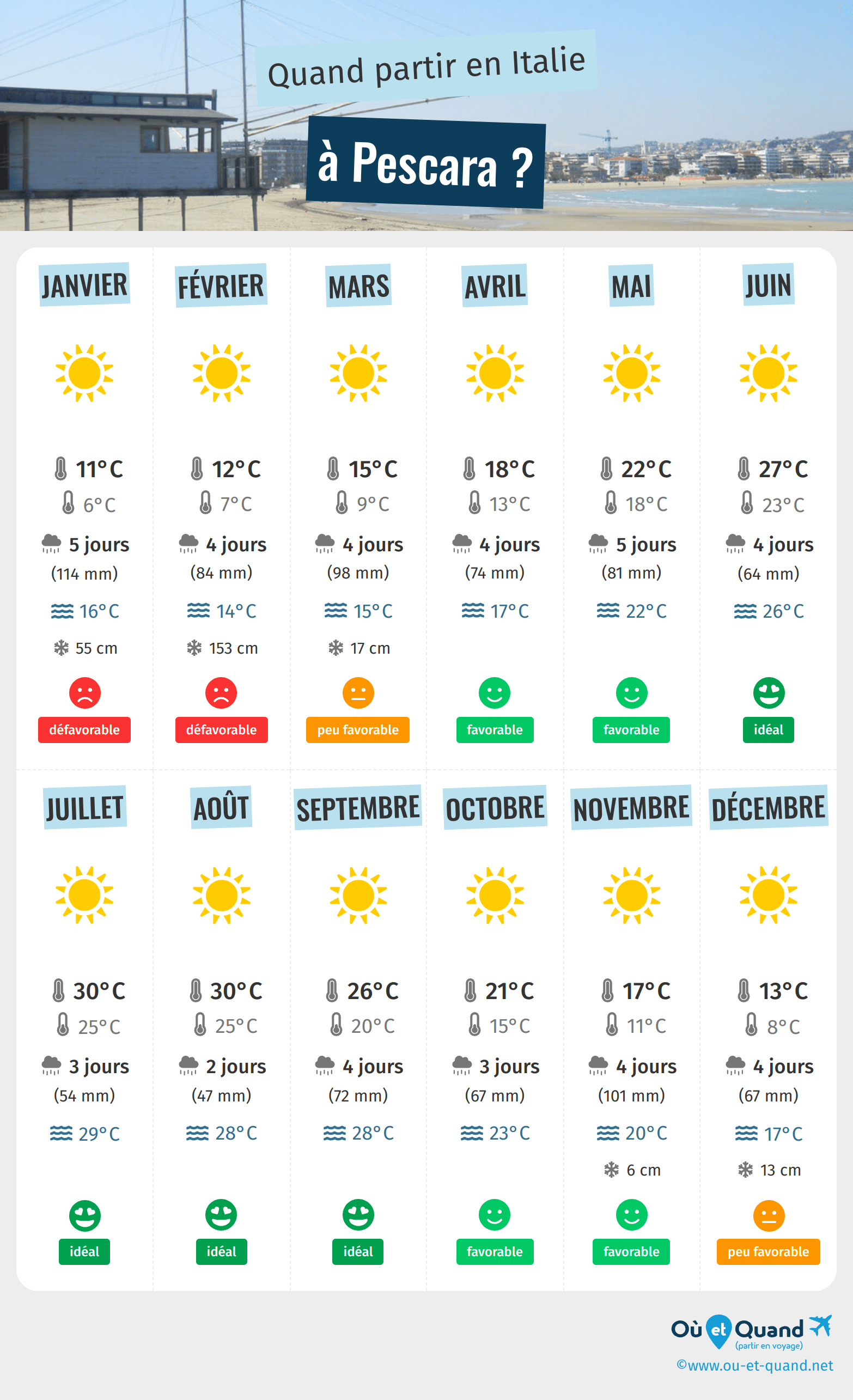 Quand partir en Italie

à Pescara ?

JANVIER

11°C
6°C
5 jours
(114 mm)
16°C
55 cm
défavorable

FÉVRIER

12°C
7°C
4 jours
(84 mm)
14°C
153 cm
défavorable

MARS

15°C
9°C
4 jours
(98 mm)
15°C
17 cm
peu favorable

AVRIL

18°C
13°C
4 jours
(74 mm)
17°C
favorable

MAI

22°C
18°C
5 jours
(81 mm)
22°C
favorable

JUIN

27°C
23°C
4 jours
(64 mm)
26°C
idéal

JUILLET

30°C
25°C
3 jours
(54 mm)
29°C
idéal

AOÛT

30°C
25°C
2 jours
(47 mm)
28°C
idéal

SEPTEMBRE

26°C
20°C
4 jours
(72 mm)
28°C
idéal

OCTOBRE

21°C
15°C
3 jours
(67 mm)
23°C
favorable

NOVEMBRE

17°C
11°C
4 jours
(101 mm)
20°C
6 cm
favorable

DÉCEMBRE

13°C
8°C
4 jours
(67 mm)
17°C
13 cm
peu favorable

Où et Quand
(partir en voyage)
©www.ou-et-quand.net